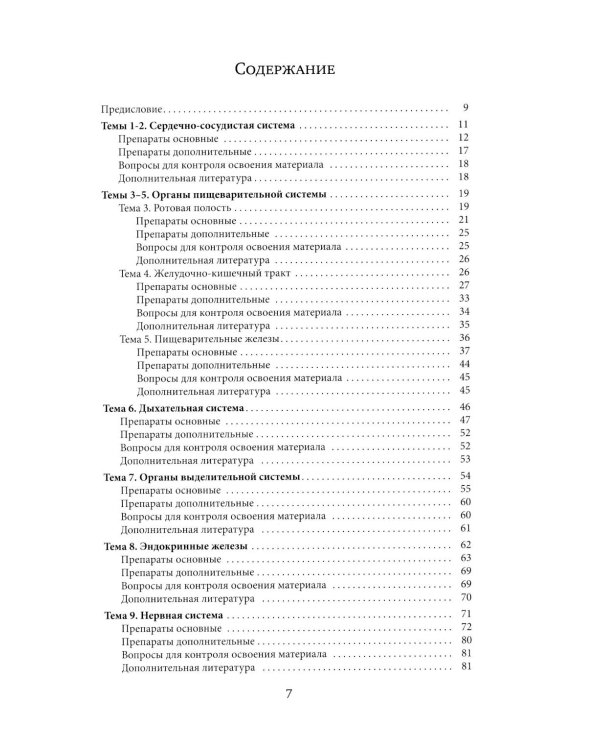 Содержание

Предисловие 9

Темы 1-2. Сердечно-сосудистая система 11
Препараты основные 12
Препараты дополнительные 17
Вопросы для контроля освоения материала 18
Дополнительная литература 18

Темы 3–5. Органы пищеварительной системы 19
Тема 3. Ротовая полость 19
Препараты основные 21
Препараты дополнительные 25
Вопросы для контроля освоения материала 25
Дополнительная литература 26
Тема 4. Желудочно-кишечный тракт 26
Препараты основные 27
Препараты дополнительные 33
Вопросы для контроля освоения материала 34
Дополнительная литература 35
Тема 5. Пищеварительные железы 36
Препараты основные 37
Препараты дополнительные 44
Вопросы для контроля освоения материала 45
Дополнительная литература 45

Тема 6. Дыхательная система 46
Препараты основные 47
Препараты дополнительные 52
Вопросы для контроля освоения материала 52
Дополнительная литература 53

Тема 7. Органы выделительной системы 54
Препараты основные 55
Препараты дополнительные 60
Вопросы для контроля освоения материала 60
Дополнительная литература 61

Тема 8. Эндокринные железы 62
Препараты основные 63
Препараты дополнительные 69
Вопросы для контроля освоения материала 69
Дополнительная литература 70

Тема 9. Нервная система 71
Препараты основные 72
Препараты дополнительные 80
Вопросы для контроля освоения материала 81
Дополнительная литература 81

7